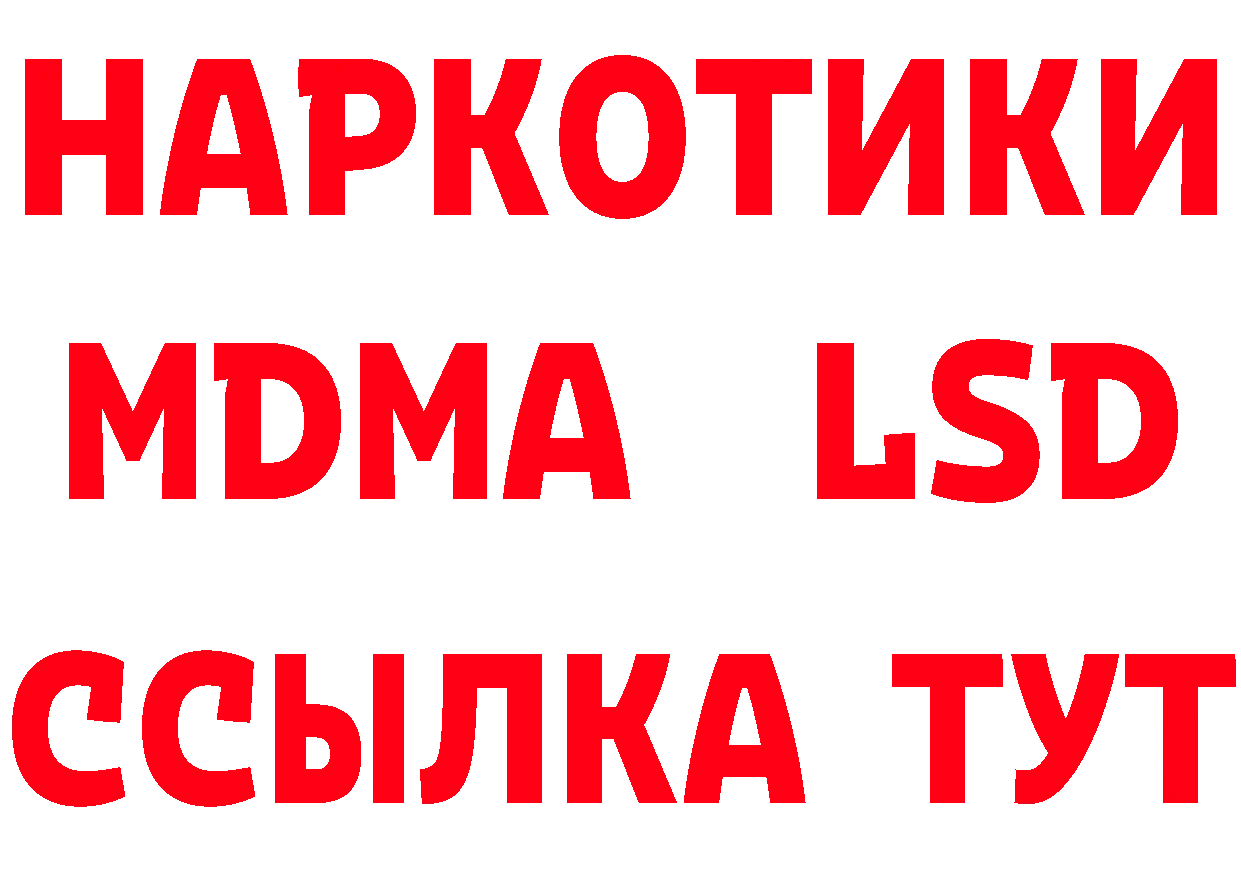 НАРКОТИКИ
MDMA LSD
ССЫЛКА ТУТ